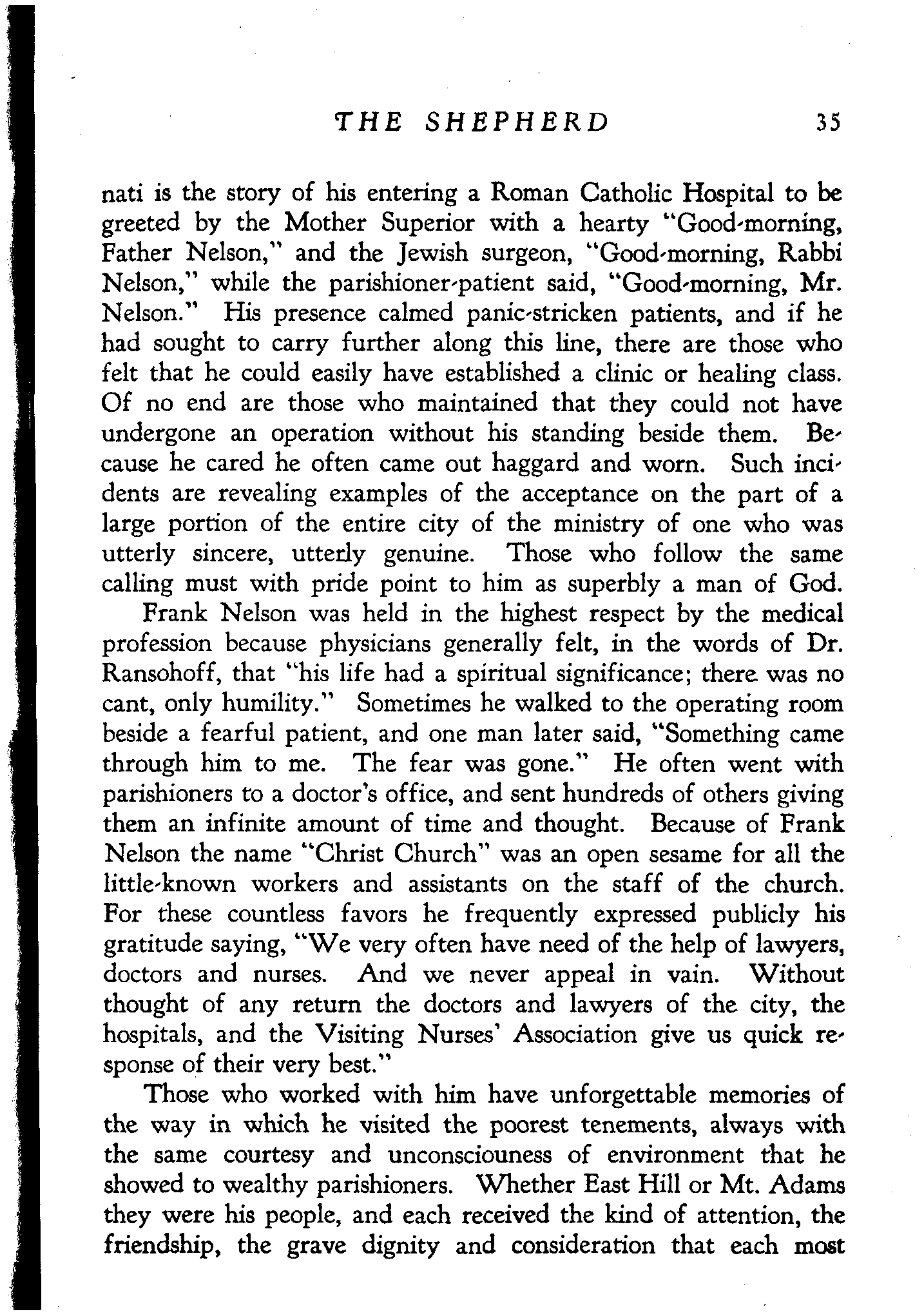 THE SHEPHERD 35

nati is the story of his entering a Roman Catholic Hospital to be greeted by the Mother Superior with a hearty "Good-morning, Father Nelson," and the Jewish surgeon, "Good-morning, Rabbi Nelson," while the parishioner-patient said, "Good-morning, Mr. Nelson." His presence calmed panic-stricken patients, and if he had sought to carry further along this line, there are those who felt that he could easily have established a clinic or healing class. Of no end are those who maintained that they could not have undergone an operation without his standing beside them. Because he cared he often came out haggard and worn. Such incidents are revealing examples of the acceptance on the part of a large portion of the entire city of the ministry of one who was utterly sincere, utterly genuine. Those who follow the same calling must with pride point to him as superbly a man of God.

Frank Nelson was held in the highest respect by the medical profession because physicians generally felt, in the words of Dr. Ransohoff, that "his life had a spiritual significance; there was no cant, only humility." Sometimes he walked to the operating room beside a fearful patient, and one man later said, "Something came through him to me. The fear was gone." He often went with parishioners to a doctor's office, and sent hundreds of others giving them an infinite amount of time and thought. Because of Frank Nelson the name "Christ Church" was an open sesame for all the little-known workers and assistants on the staff of the church. For these countless favors he frequently expressed publicly his gratitude saying, "We very often have need of the help of lawyers, doctors and nurses. And we never appeal in vain. Without thought of any return the doctors and lawyers of the city, the hospitals, and the Visiting Nurses' Association give us quick response of their very best."

Those who worked with him have unforgettable memories of the way in which he visited the poorest tenements, always with the same courtesy and unconsciouness of environment that he showed to wealthy parishioners. Whether East Hill or Mt. Adams they were his people, and each received the kind of attention, the friendship, the grave dignity and consideration that each most